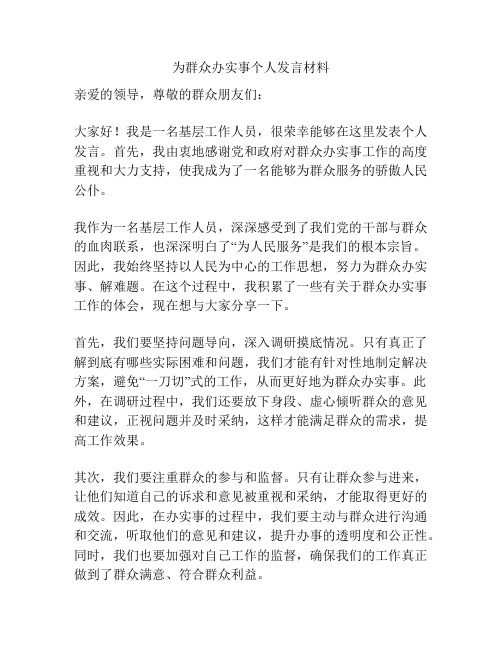 为群众办实事个人发言材料

亲爱的领导，尊敬的群众朋友们：

大家好！我是一名基层工作人员，很荣幸能够在这里发表个人发言。首先，我由衷地感谢党和政府对群众办实事工作的高度重视和大力支持，使我成为了一名能够为群众服务的骄傲人民公仆。

我作为一名基层工作人员，深深感受到了我们党的干部与群众的血肉联系，也深深明白了“为人民服务”是我们的根本宗旨。因此，我始终坚持以人民为中心的工作思想，努力为群众办实事、解难题。在这个过程中，我积累了一些有关于群众办实事工作的体会，现在想与大家分享一下。

首先，我们要坚持问题导向，深入调研摸底情况。只有真正了解到底有哪些实际困难和问题，我们才能有针对性地制定解决方案，避免“一刀切”式的工作，从而更好地为群众办实事。此外，在调研过程中，我们还要放下身段、虚心倾听群众的意见和建议，正视问题并及时采纳，这样才能满足群众的需求，提高工作效果。

其次，我们要注重群众的参与和监督。只有让群众参与进来，让他们知道自己的诉求和意见被重视和采纳，才能取得更好的成效。因此，在办实事的过程中，我们要主动与群众进行沟通和交流，听取他们的意见和建议，提升办事的透明度和公正性。同时，我们也要加强对自己工作的监督，确保我们的工作真正做到了群众满意、符合群众利益。